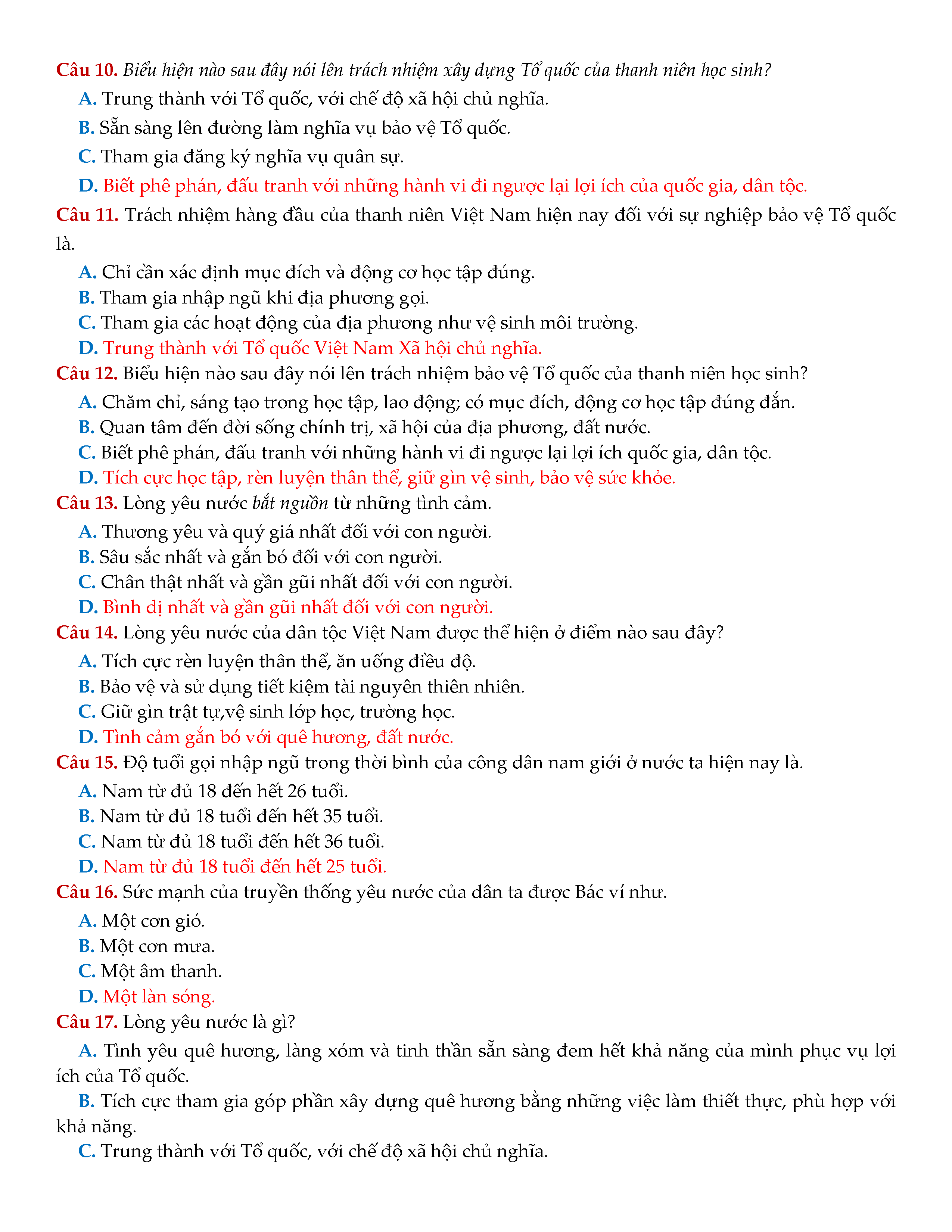 Câu 10. Biểu hiện nào sau đây nói lên trách nhiệm xây dựng Tổ quốc của thanh niên học sinh?

A. Trung thành với Tổ quốc, với chế độ xã hội chủ nghĩa.

B. Sẵn sàng lên đường làm nghĩa vụ bảo vệ Tổ quốc.

C. Tham gia đăng ký nghĩa vụ quân sự.

D. Biết phê phán, đấu tranh với những hành vi đi ngược lại lợi ích của quốc gia, dân tộc.

Câu 11. Trách nhiệm hàng đầu của thanh niên Việt Nam hiện nay đối với sự nghiệp bảo vệ Tổ quốc là.

A. Chỉ cần xác định mục đích và động cơ học tập đúng.

B. Tham gia nhập ngũ khi địa phương gọi.

C. Tham gia các hoạt động của địa phương như vệ sinh môi trường.

D. Trung thành với Tổ quốc Việt Nam Xã hội chủ nghĩa.

Câu 12. Biểu hiện nào sau đây nói lên trách nhiệm bảo vệ Tổ quốc của thanh niên học sinh?

A. Chăm chỉ, sáng tạo trong học tập, lao động; có mục đích, động cơ học tập đúng đắn.

B. Quan tâm đến đời sống chính trị, xã hội của địa phương, đất nước.

C. Biết phê phán, đấu tranh với những hành vi đi ngược lại lợi ích quốc gia, dân tộc.

D. Tích cực học tập, rèn luyện thân thể, giữ gìn vệ sinh, bảo vệ sức khỏe.

Câu 13. Lòng yêu nước bắt nguồn từ những tình cảm.

A. Thương yêu và quý giá nhất đối với con người.

B. Sâu sắc nhất và gắn bó đối với con người.

C. Chân thật nhất và gần gũi nhất đối với con người.

D. Bình dị nhất và gần gũi nhất đối với con người.

Câu 14. Lòng yêu nước của dân tộc Việt Nam được thể hiện ở điểm nào sau đây?

A. Tích cực rèn luyện thân thể, ăn uống điều độ.

B. Bảo vệ và sử dụng tiết kiệm tài nguyên thiên nhiên.

C. Giữ gìn trật tự,vệ sinh lớp học, trường học.

D. Tình cảm gắn bó với quê hương, đất nước.

Câu 15. Độ tuổi gọi nhập ngũ trong thời bình của công dân nam giới ở nước ta hiện nay là.

A. Nam từ đủ 18 đến hết 26 tuổi.

B. Nam từ đủ 18 tuổi đến hết 35 tuổi.

C. Nam từ đủ 18 tuổi đến hết 36 tuổi.

D. Nam từ đủ 18 tuổi đến hết 25 tuổi.

Câu 16. Sức mạnh của truyền thống yêu nước của dân ta được Bác ví như.

A. Một cơn gió.

B. Một cơn mưa.

C. Một âm thanh.

D. Một làn sóng.

Câu 17. Lòng yêu nước là gì?

A. Tình yêu quê hương, làng xóm và tinh thần sẵn sàng đem hết khả năng của mình phục vụ lợi ích của Tổ quốc.

B. Tích cực tham gia góp phần xây dựng quê hương bằng những việc làm thiết thực, phù hợp với khả năng.

C. Trung thành với Tổ quốc, với chế độ xã hội chủ nghĩa.